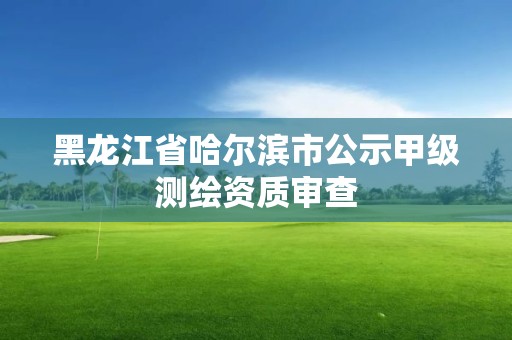 黑龙江省哈尔滨市公示甲级测绘资质审查